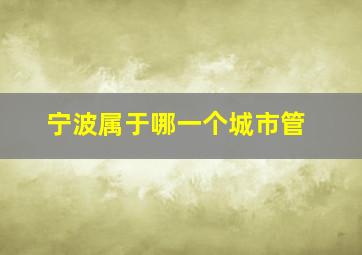 宁波属于哪一个城市管